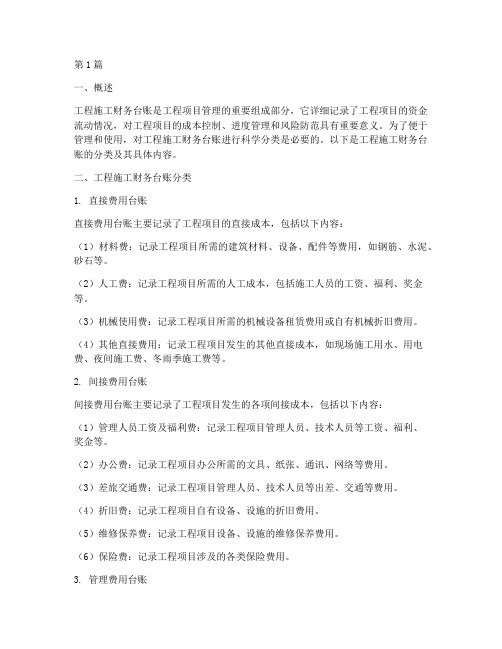 第1篇

一、概述

工程施工财务台账是工程项目管理的重要组成部分，它详细记录了工程项目的资金流动情况，对工程项目的成本控制、进度管理和风险防范具有重要意义。为了便于管理和使用，对工程施工财务台账进行科学分类是必要的。以下是工程施工财务台账的分类及其具体内容。

二、工程施工财务台账分类

1. 直接费用台账

直接费用台账主要记录了工程项目的直接成本，包括以下内容：

（1）材料费：记录工程项目所需的建筑材料、设备、配件等费用，如钢筋、水泥、砂石等。

（2）人工费：记录工程项目所需的人工成本，包括施工人员的工资、福利、奖金等。

（3）机械使用费：记录工程项目所需的机械设备租赁费用或自有机械折旧费用。

（4）其他直接费用：记录工程项目发生的其他直接成本，如现场施工用水、用电费、夜间施工费、冬雨季施工费等。

2. 间接费用台账

间接费用台账主要记录了工程项目发生的各项间接成本，包括以下内容：

（1）管理人员工资及福利费：记录工程项目管理人员、技术人员等工资、福利、奖金等。

（2）办公费：记录工程项目办公所需的文具、纸张、通讯、网络等费用。

（3）差旅交通费：记录工程项目管理人员、技术人员等出差、交通等费用。

（4）折旧费：记录工程项目自有设备、设施的折旧费用。

（5）维修保养费：记录工程项目设备、设施的维修保养费用。

（6）保险费：记录工程项目涉及的各类保险费用。

3. 管理费用台账